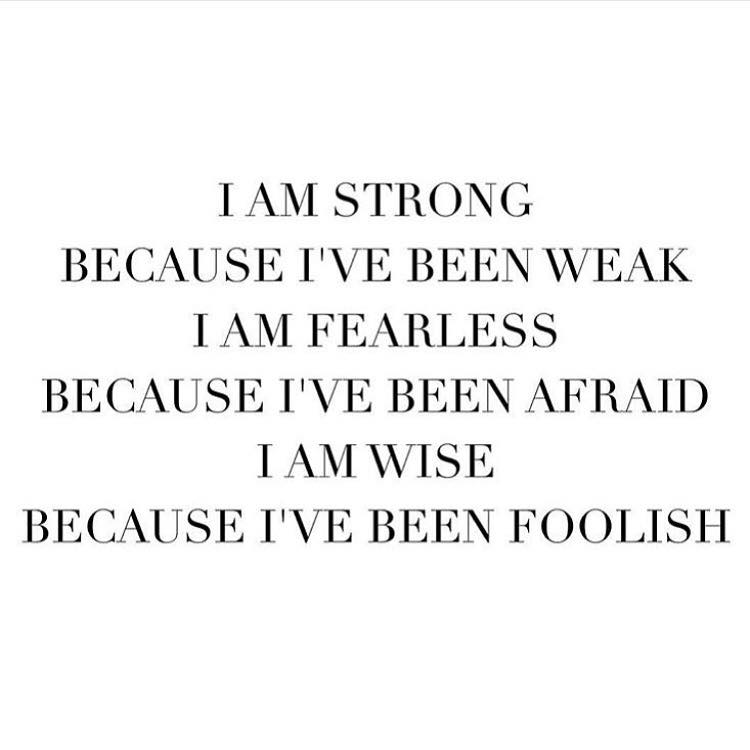 I AM STRONG
BECAUSE I'VE BEEN WEAK
I AM FEARLESS
BECAUSE I'VE BEEN AFRAID
I AM WISE
BECAUSE I'VE BEEN FOOLISH